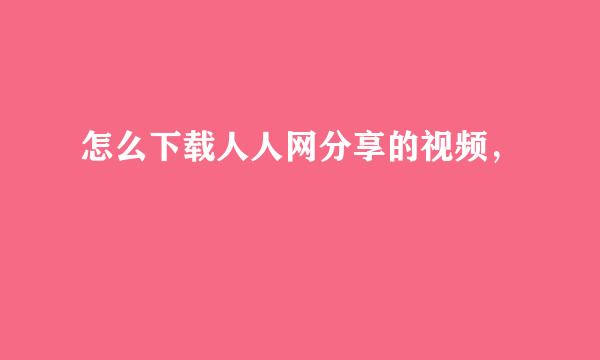 怎么下载人人网分享的视频，